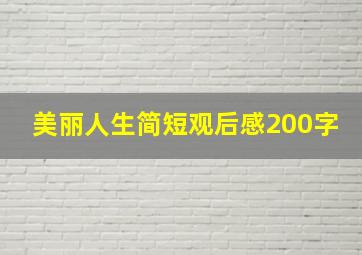 美丽人生简短观后感200字